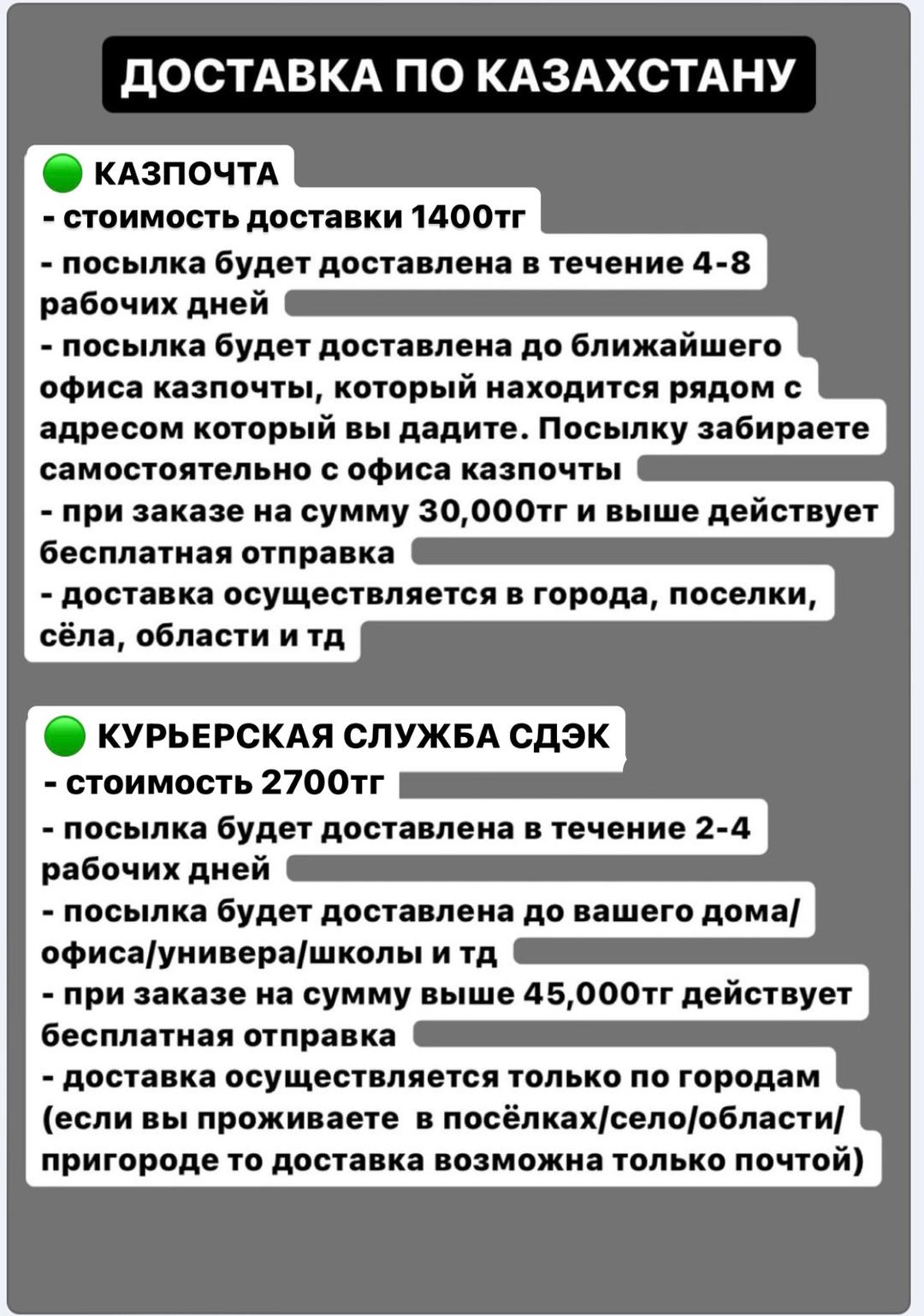 ДОСТАВКА ПО КАЗАХСТАНУ

🟢 КАЗПОЧТА
- стоимость доставки 1400тг
- посылка будет доставлена в течение 4-8 рабочих дней
- посылка будет доставлена до ближайшего офиса казпочты, который находится рядом с адресом который вы дадите. Посылку забираете самостоятельно с офиса казпочты
- при заказе на сумму 30,000тг и выше действует бесплатная отправка
- доставка осуществляется в города, поселки, сёла, области и тд

🟢 КУРЬЕРСКАЯ СЛУЖБА СДЭК
- стоимость 2700тг
- посылка будет доставлена в течение 2-4 рабочих дней
- посылка будет доставлена до вашего дома/офиса/универа/школы и тд
- при заказе на сумму выше 45,000тг действует бесплатная отправка
- доставка осуществляется только по городам (если вы проживаете в посёлках/село/области/пригороде то доставка возможна только почтой)